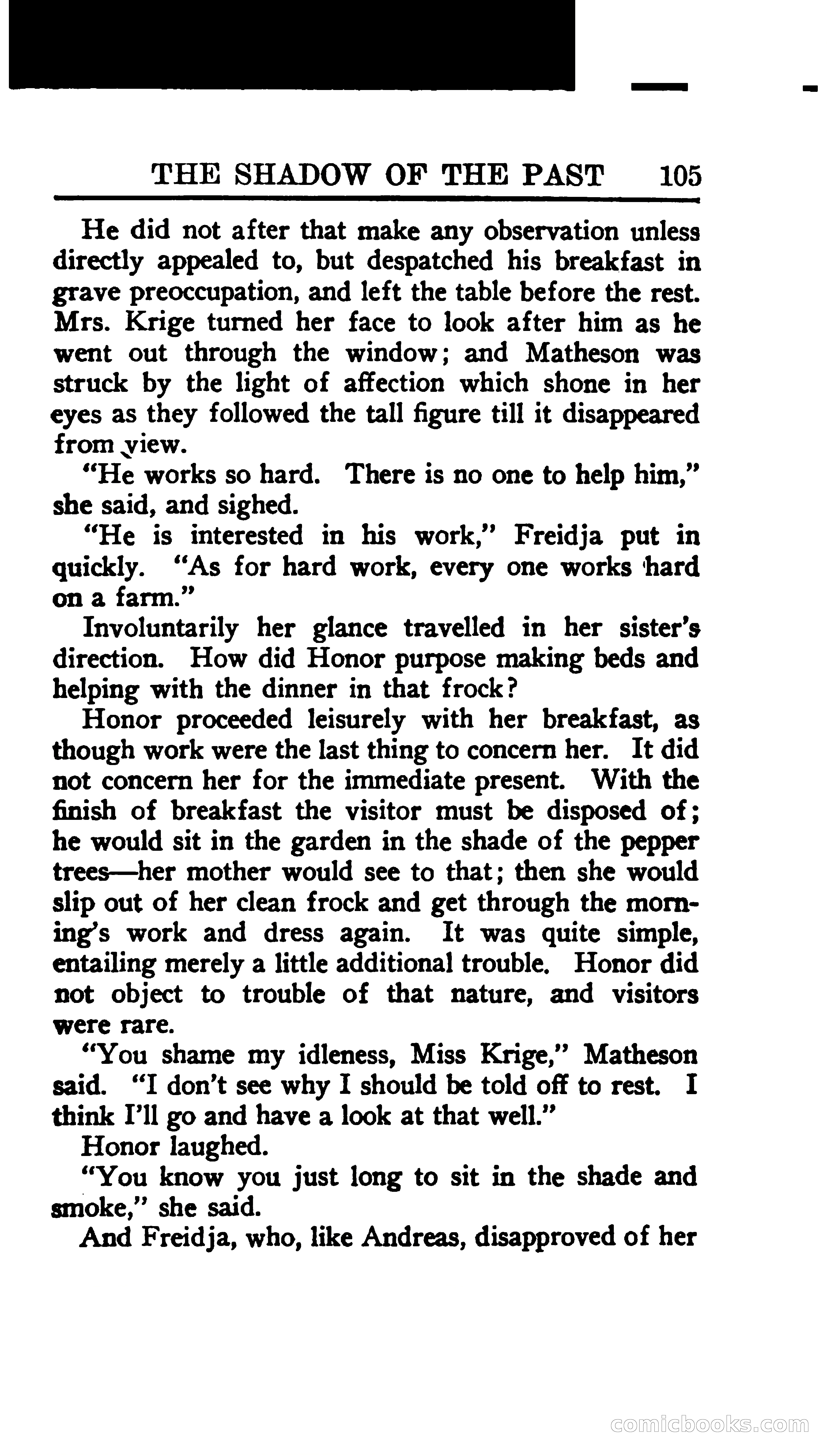 THE SHADOW OF THE PAST 105

He did not after that make any observation unless directly appealed to, but despatched his breakfast in grave preoccupation, and left the table before the rest. Mrs. Krige turned her face to look after him as he went out through the window; and Matheson was struck by the light of affection which shone in her eyes as they followed the tall figure till it disappeared from view.

"He works so hard. There is no one to help him," she said, and sighed.

"He is interested in his work," Freidja put in quickly. "As for hard work, every one works hard on a farm."

Involuntarily her glance travelled in her sister's direction. How did Honor purpose making beds and helping with the dinner in that frock?

Honor proceeded leisurely with her breakfast, as though work were the last thing to concern her. It did not concern her for the immediate present. With the finish of breakfast the visitor must be disposed of; he would sit in the garden in the shade of the pepper trees—her mother would see to that; then she would slip out of her clean frock and get through the morning's work and dress again. It was quite simple, entailing merely a little additional trouble. Honor did not object to trouble of that nature, and visitors were rare.

"You shame my idleness, Miss Krige," Matheson said. "I don't see why I should be told off to rest. I think I'll go and have a look at that well."

Honor laughed.

"You know you just long to sit in the shade and smoke," she said.

And Freidja, who, like Andreas, disapproved of her

comicbooks.com